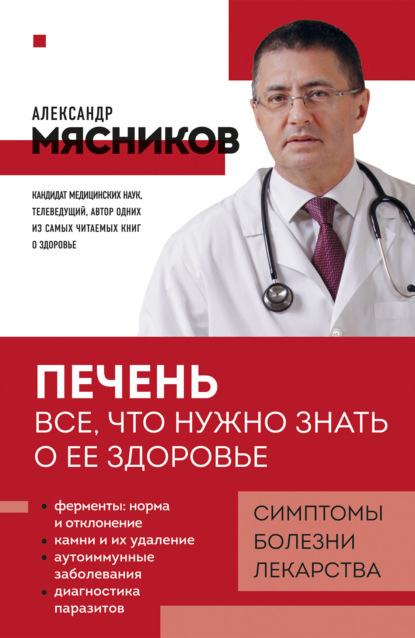 АЛЕКСАНДР
МЯСНИКОВ

КАНДИДАТ МЕДИЦИНСКИХ НАУК, ТЕЛЕВЕДУЩИЙ, АВТОР ОДНИХ ИЗ САМЫХ ЧИТАЕМЫХ КНИГ О ЗДОРОВЬЕ

ПЕЧЕНЬ
ВСЕ, ЧТО НУЖНО ЗНАТЬ О ЕЕ ЗДОРОВЬЕ

• ферменты: норма и отклонение
• камни и их удаление
• аутоиммунные заболевания
• диагностика паразитов

СИМПТОМЫ
БОЛЕЗНИ
ЛЕКАРСТВА